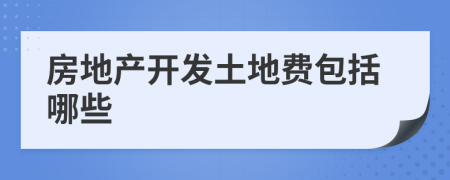 房地产开发土地费包括哪些